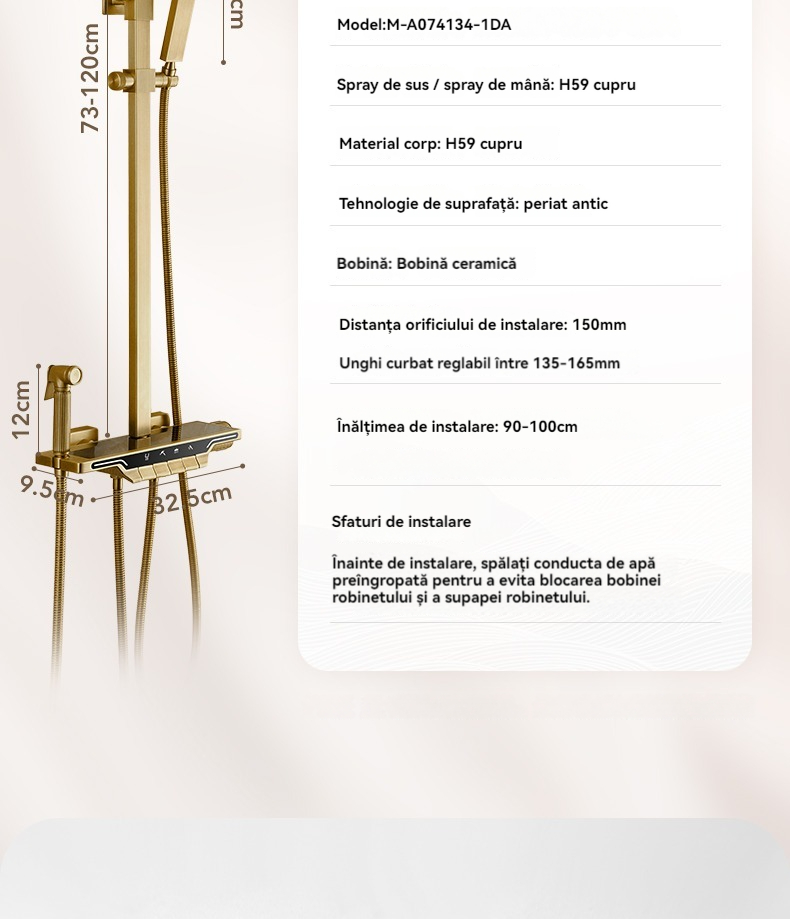 cm

73-120cm

12cm

9.5cm

32.5cm

Model:M-A074134-1DA

Spray de sus / spray de mână: H59 cupru

Material corp: H59 cupru

Tehnologie de suprafață: periat antic

Bobină: Bobină ceramică

Distanța orificiului de instalare: 150mm

Unghi curbat reglabil între 135-165mm

Înălțimea de instalare: 90-100cm

Sfaturi de instalare

Înainte de instalare, spălați conducta de apă preîngropată pentru a evita blocarea bobinei robinetului și a supapei robinetului.